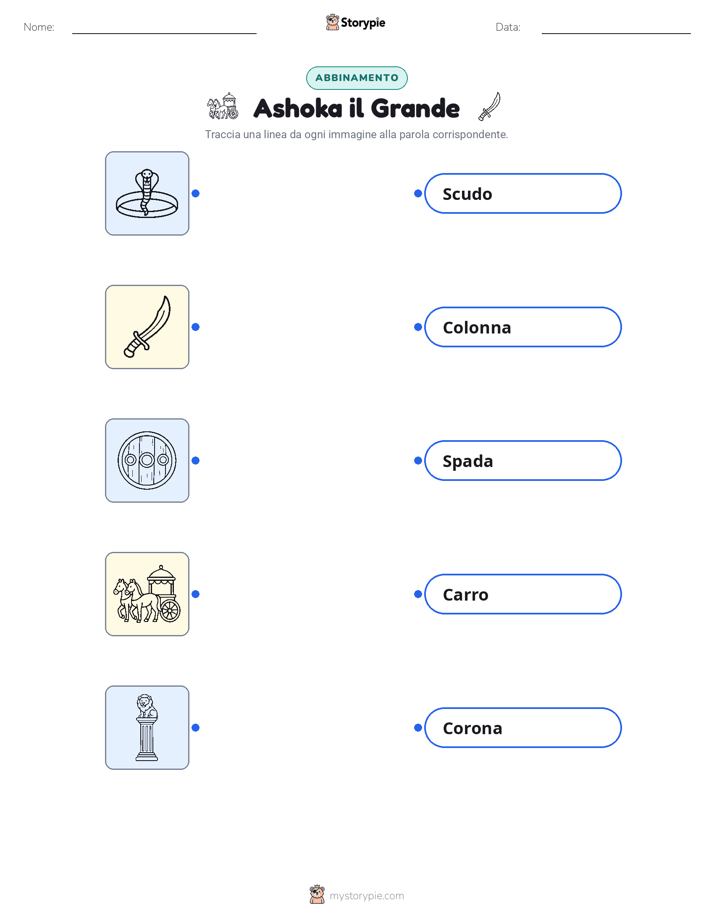 Nome:

Storypie

Data:

ABBINAMENTO

Ashoka il Grande

Traccia una linea da ogni immagine alla parola corrispondente.

Scudo

Colonna

Spada

Carro

Corona

mystorypie.com